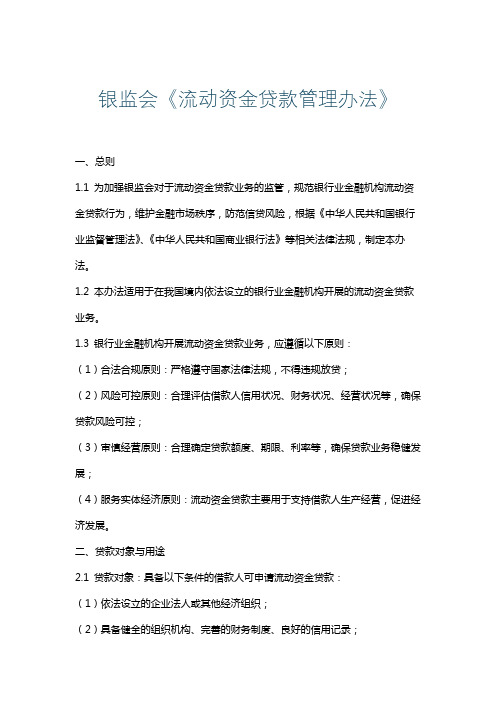 银监会《流动资金贷款管理办法》

一、总则

1.1 为加强银监会对于流动资金贷款业务的监管，规范银行业金融机构流动资金贷款行为，维护金融市场秩序，防范信贷风险，根据《中华人民共和国银行业监督管理法》、《中华人民共和国商业银行法》等相关法律法规，制定本办法。

1.2 本办法适用于在我国境内依法设立的银行业金融机构开展的流动资金贷款业务。

1.3 银行业金融机构开展流动资金贷款业务，应遵循以下原则：

（1）合法合规原则：严格遵守国家法律法规，不得违规放贷；

（2）风险可控原则：合理评估借款人信用状况、财务状况、经营状况等，确保贷款风险可控；

（3）审慎经营原则：合理确定贷款额度、期限、利率等，确保贷款业务稳健发展；

（4）服务实体经济原则：流动资金贷款主要用于支持借款人生产经营，促进经济发展。

二、贷款对象与用途

2.1 贷款对象：具备以下条件的借款人可申请流动资金贷款：

（1）依法设立的企业法人或其他经济组织；

（2）具备健全的组织机构、完善的财务制度、良好的信用记录；